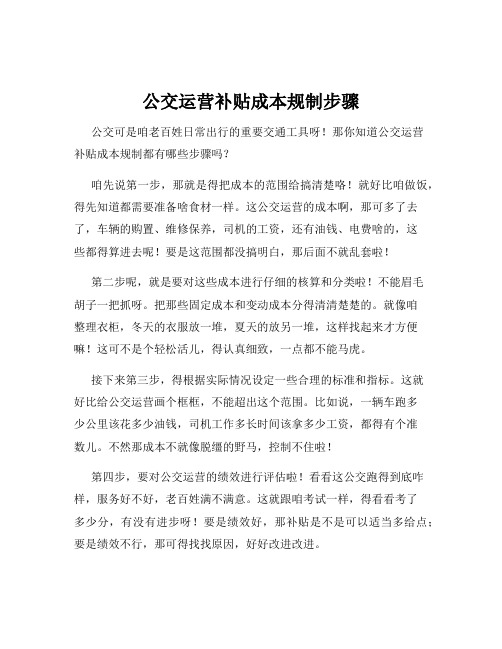 公交运营补贴成本规制步骤

公交可是咱老百姓日常出行的重要交通工具呀！那你知道公交运营补贴成本规制都有哪些步骤吗？

咱先说第一步，那就是得把成本的范围给搞清楚咯！就好比咱做饭，得先知道都需要准备啥食材一样。这公交运营的成本啊，那可多了去了，车辆的购置、维修保养，司机的工资，还有油钱、电费啥的，这些都得算进去呢！要是这范围都没搞明白，那后面不就乱套啦！

第二步呢，就是要对这些成本进行仔细的核算和分类啦！不能眉毛胡子一把抓呀。把那些固定成本和变动成本分得清清楚楚的。就像咱整理衣柜，冬天的衣服放一堆，夏天的放另一堆，这样找起来才方便嘛！这可不是个轻松活儿，得认真细致，一点都不能马虎。

接下来第三步，得根据实际情况设定一些合理的标准和指标。这就好比给公交运营画个框框，不能超出这个范围。比如说，一辆车跑多少公里该花多少油钱，司机工作多长时间该拿多少工资，都得有个准数儿。不然那成本不就像脱缰的野马，控制不住啦！

第四步，要对公交运营的绩效进行评估啦！看看这公交跑得到底咋样，服务好不好，老百姓满不满意。这就跟咱考试一样，得看看考了多少分，有没有进步呀！要是绩效好，那补贴是不是可以适当多给点；要是绩效不行，那可得找找原因，好好改进改进。